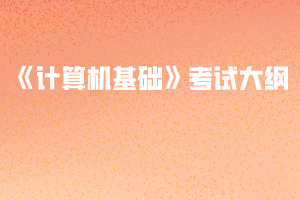 《计算机基础》考试大纲